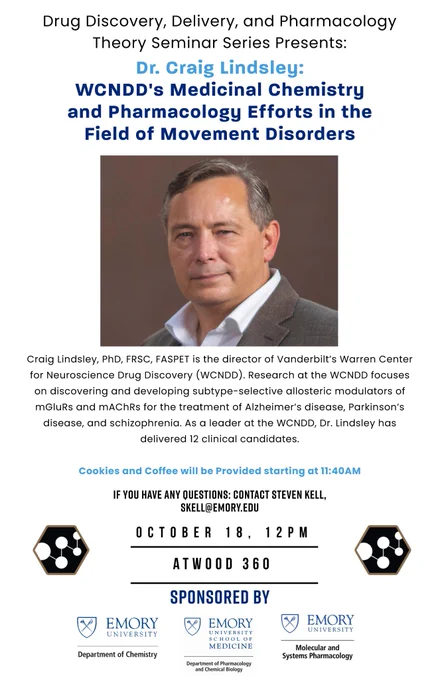 Drug Discovery, Delivery, and Pharmacology Theory Seminar Series Presents:

Dr. Craig Lindsley:
WCNDD's Medicinal Chemistry and Pharmacology Efforts in the Field of Movement Disorders

Craig Lindsley, PhD, FRSC, FASPET is the director of Vanderbilt's Warren Center for Neuroscience Drug Discovery (WCNDD). Research at the WCNDD focuses on discovering and developing subtype-selective allosteric modulators of mGluRs and mAChRs for the treatment of Alzheimer's disease, Parkinson's disease, and schizophrenia. As a leader at the WCNDD, Dr. Lindsley has delivered 12 clinical candidates.

Cookies and Coffee will be Provided starting at 11:40AM

IF YOU HAVE ANY QUESTIONS: CONTACT STEVEN KELL, SKELL@EMORY.EDU

OCTOBER 18, 12PM

ATWOOD 360

SPONSORED BY

EMORY UNIVERSITY
Department of Chemistry

EMORY UNIVERSITY SCHOOL OF MEDICINE
Department of Pharmacology and Chemical Biology

EMORY UNIVERSITY
Molecular and Systems Pharmacology